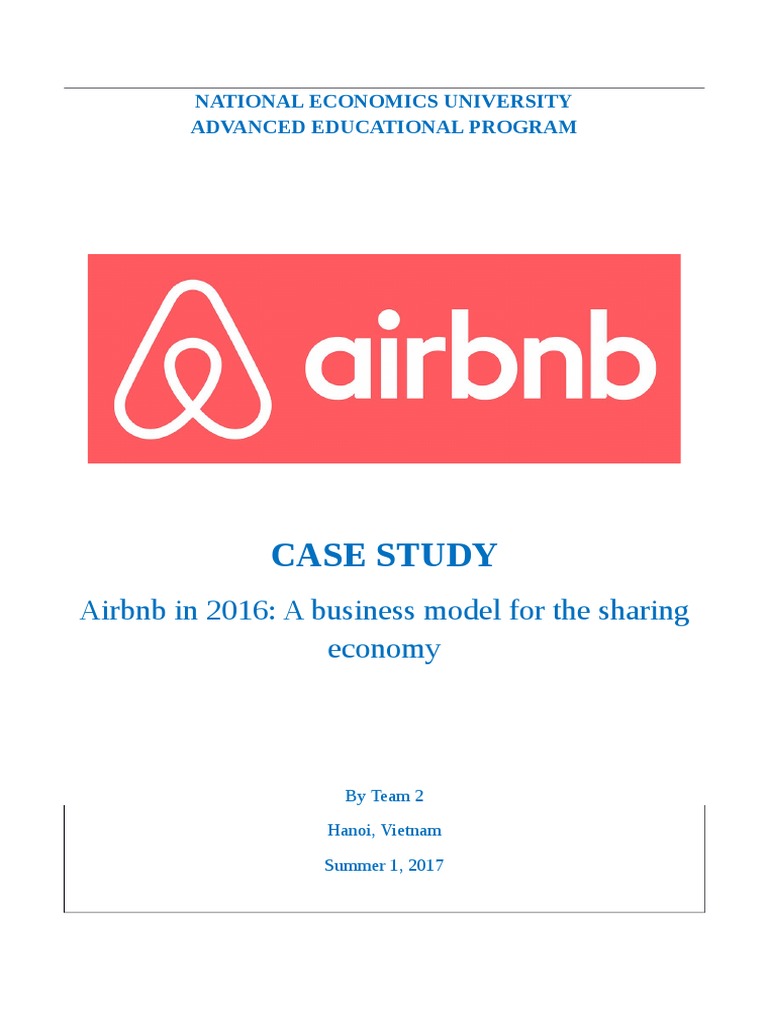 NATIONAL ECONOMICS UNIVERSITY
ADVANCED EDUCATIONAL PROGRAM

airbnb

CASE STUDY

Airbnb in 2016: A business model for the sharing economy

By Team 2

Hanoi, Vietnam

Summer 1, 2017